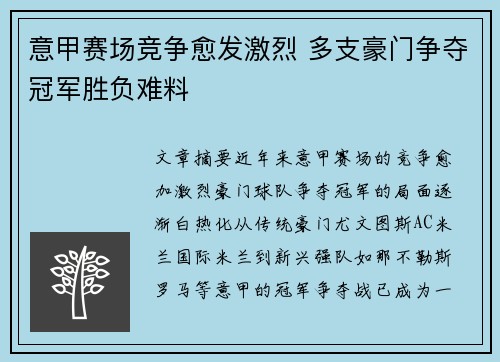 意甲赛场竞争愈发激烈 多支豪门争夺冠军胜负难料

文章摘要近年来意甲赛场的竞争愈加激烈豪门球队争夺冠军的局面逐渐白热化从传统豪门尤文图斯AC米兰国际米兰到新兴强队如那不勒斯罗马等意甲的冠军争夺战已成为一